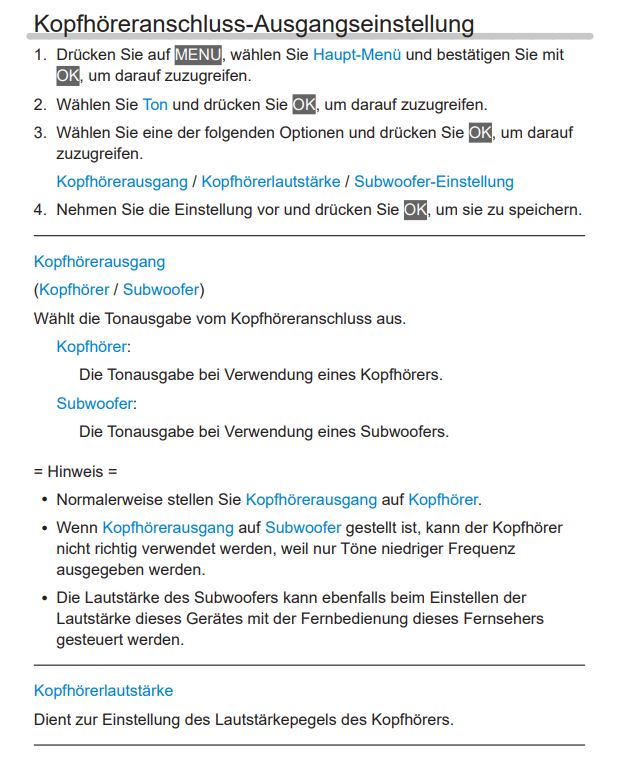 Kopfhöreranschluss-Ausgangseinstellung

1. Drücken Sie auf MENU, wählen Sie Haupt-Menü und bestätigen Sie mit OK, um darauf zuzugreifen.

2. Wählen Sie Ton und drücken Sie OK, um darauf zuzugreifen.

3. Wählen Sie eine der folgenden Optionen und drücken Sie OK, um darauf zuzugreifen.

Kopfhörerausgang / Kopfhörerlautstärke / Subwoofer-Einstellung

4. Nehmen Sie die Einstellung vor und drücken Sie OK, um sie zu speichern.

Kopfhörerausgang

(Kopfhörer / Subwoofer)

Wählt die Tonausgabe vom Kopfhöreranschluss aus.

Kopfhörer:

Die Tonausgabe bei Verwendung eines Kopfhörers.

Subwoofer:

Die Tonausgabe bei Verwendung eines Subwoofers.

= Hinweis =

• Normalerweise stellen Sie Kopfhörerausgang auf Kopfhörer.

• Wenn Kopfhörerausgang auf Subwoofer gestellt ist, kann der Kopfhörer nicht richtig verwendet werden, weil nur Töne niedriger Frequenz ausgegeben werden.

• Die Lautstärke des Subwoofers kann ebenfalls beim Einstellen der Lautstärke dieses Gerätes mit der Fernbedienung dieses Fernsehers gesteuert werden.

Kopfhörerlautstärke

Dient zur Einstellung des Lautstärkepegels des Kopfhörers.